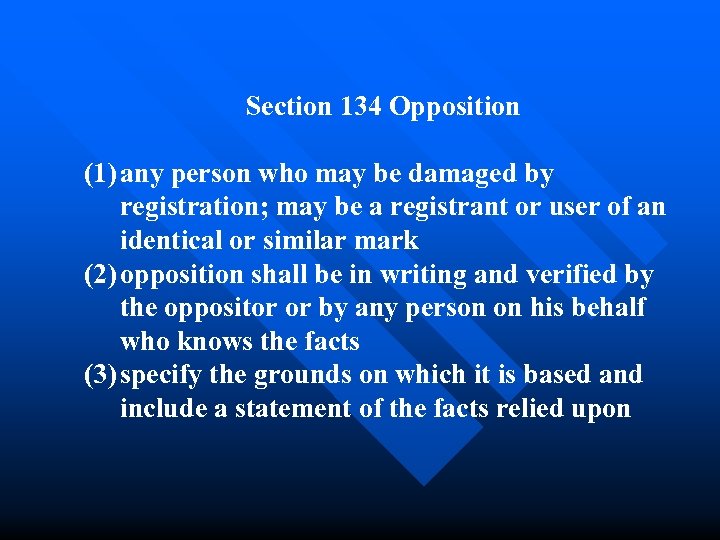 Section 134 Opposition

(1) any person who may be damaged by registration; may be a registrant or user of an identical or similar mark
(2) opposition shall be in writing and verified by the oppositor or by any person on his behalf who knows the facts
(3) specify the grounds on which it is based and include a statement of the facts relied upon